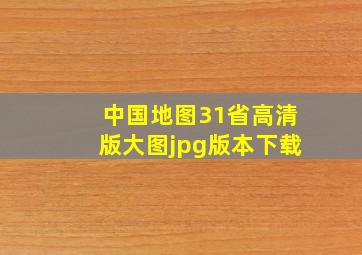 中国地图31省高清版大图jpg版本下载